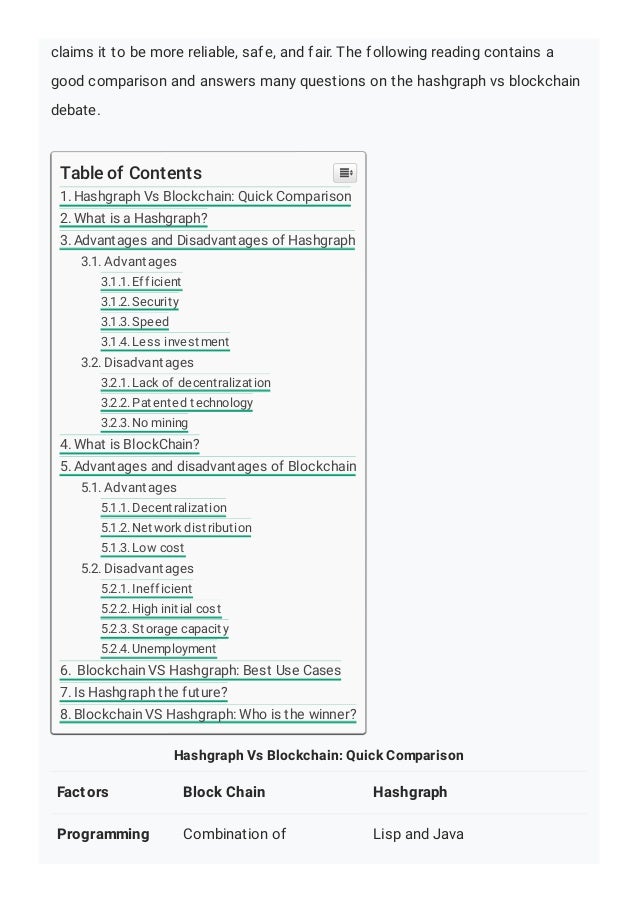 claims it to be more reliable, safe, and fair. The following reading contains a good comparison and answers many questions on the hashgraph vs blockchain debate.

Table of Contents
1. Hashgraph Vs Blockchain: Quick Comparison
2. What is a Hashgraph?
3. Advantages and Disadvantages of Hashgraph
3.1. Advantages
3.1.1. Efficient
3.1.2. Security
3.1.3. Speed
3.1.4. Less investment
3.2. Disadvantages
3.2.1. Lack of decentralization
3.2.2. Patented technology
3.2.3. No mining
4. What is BlockChain?
5. Advantages and disadvantages of Blockchain
5.1. Advantages
5.1.1. Decentralization
5.1.2. Network distribution
5.1.3. Low cost
5.2. Disadvantages
5.2.1. Inefficient
5.2.2. High initial cost
5.2.3. Storage capacity
5.2.4. Unemployment
6. Blockchain VS Hashgraph: Best Use Cases
7. Is Hashgraph the future?
8. Blockchain VS Hashgraph: Who is the winner?

Hashgraph Vs Blockchain: Quick Comparison

| Factors | Block Chain | Hashgraph |
|---|---|---|
| Programming | Combination of | Lisp and Java |